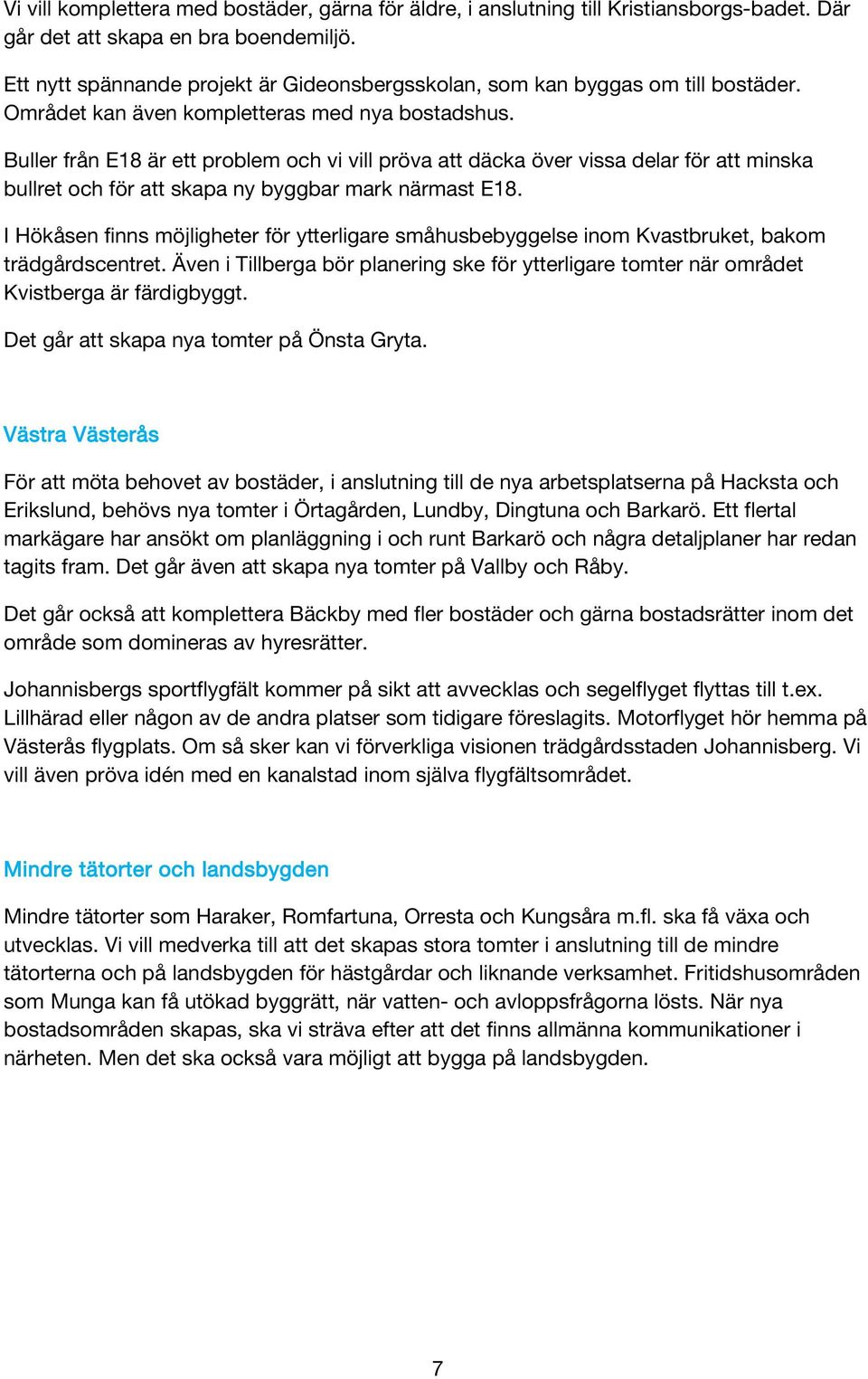 Vi vill komplettera med bostäder, gärna för äldre, i anslutning till Kristiansborgs-badet. Där går det att skapa en bra boendemiljö.

Ett nytt spännande projekt är Gideonsbergsskolan, som kan byggas om till bostäder. Området kan även kompletteras med nya bostadshus.

Buller från E18 är ett problem och vi vill pröva att däcka över vissa delar för att minska bullret och för att skapa ny byggbar mark närmast E18.

I Hökåsen finns möjligheter för ytterligare småhusbebyggelse inom Kvastbruket, bakom trädgårdscentret. Även i Tillberga bör planering ske för ytterligare tomter när området Kvistberga är färdigbyggt.

Det går att skapa nya tomter på Önsta Gryta.

Västra Västerås

För att möta behovet av bostäder, i anslutning till de nya arbetsplatserna på Hacksta och Erikslund, behövs nya tomter i Örtagården, Lundby, Dingtuna och Barkarö. Ett flertal markägare har ansökt om planläggning i och runt Barkarö och några detaljplaner har redan tagits fram. Det går även att skapa nya tomter på Vallby och Råby.

Det går också att komplettera Bäckby med fler bostäder och gärna bostadsrätter inom det område som domineras av hyresrätter.

Johannisbergs sportflygfält kommer på sikt att avvecklas och segelflyget flyttas till t.ex. Lillhärad eller någon av de andra platser som tidigare föreslagits. Motorflyget hör hemma på Västerås flygplats. Om så sker kan vi förverkliga visionen trädgårdsstaden Johannisberg. Vi vill även pröva idén med en kanalstad inom själva flygfältsområdet.

Mindre tätorter och landsbygden

Mindre tätorter som Haraker, Romfartuna, Orresta och Kungsåra m.fl. ska få växa och utvecklas. Vi vill medverka till att det skapas stora tomter i anslutning till de mindre tätorterna och på landsbygden för hästgårdar och liknande verksamhet. Fritidshusområden som Munga kan få utökad byggrätt, när vatten- och avloppsfrågorna lösts. När nya bostadsområden skapas, ska vi sträva efter att det finns allmänna kommunikationer i närheten. Men det ska också vara möjligt att bygga på landsbygden.

7